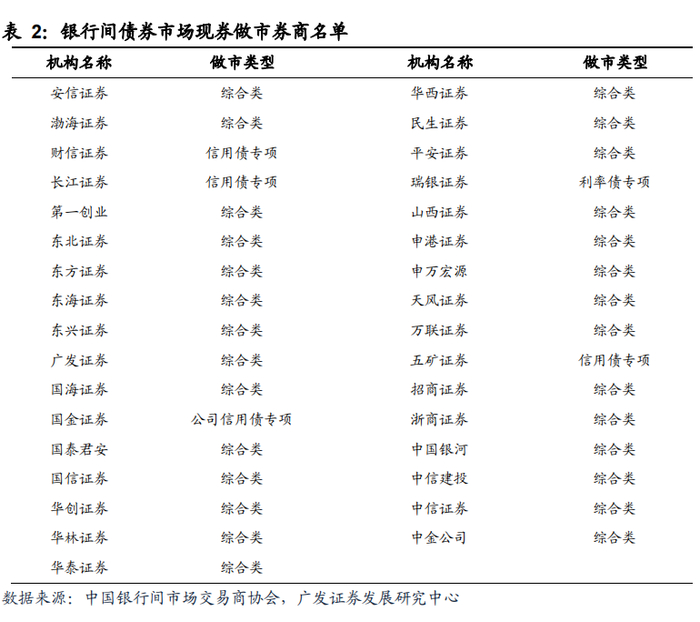 表 2：银行间债券市场现券做市券商名单

| 机构名称 | 做市类型 | 机构名称 | 做市类型 |
|---|---|---|---|
| 安信证券 | 综合类 | 华西证券 | 综合类 |
| 渤海证券 | 综合类 | 民生证券 | 综合类 |
| 财信证券 | 信用债专项 | 平安证券 | 综合类 |
| 长江证券 | 信用债专项 | 瑞银证券 | 利率债专项 |
| 第一创业 | 综合类 | 山西证券 | 综合类 |
| 东北证券 | 综合类 | 申港证券 | 综合类 |
| 东方证券 | 综合类 | 申万宏源 | 综合类 |
| 东海证券 | 综合类 | 天风证券 | 综合类 |
| 东兴证券 | 综合类 | 万联证券 | 综合类 |
| 广发证券 | 综合类 | 五矿证券 | 信用债专项 |
| 国海证券 | 综合类 | 招商证券 | 综合类 |
| 国金证券 | 公司信用债专项 | 浙商证券 | 综合类 |
| 国泰君安 | 综合类 | 中国银河 | 综合类 |
| 国信证券 | 综合类 | 中信建投 | 综合类 |
| 华创证券 | 综合类 | 中信证券 | 综合类 |
| 华林证券 | 综合类 | 中金公司 | 综合类 |
| 华泰证券 | 综合类 | | |

数据来源：中国银行间市场交易商协会，广发证券发展研究中心